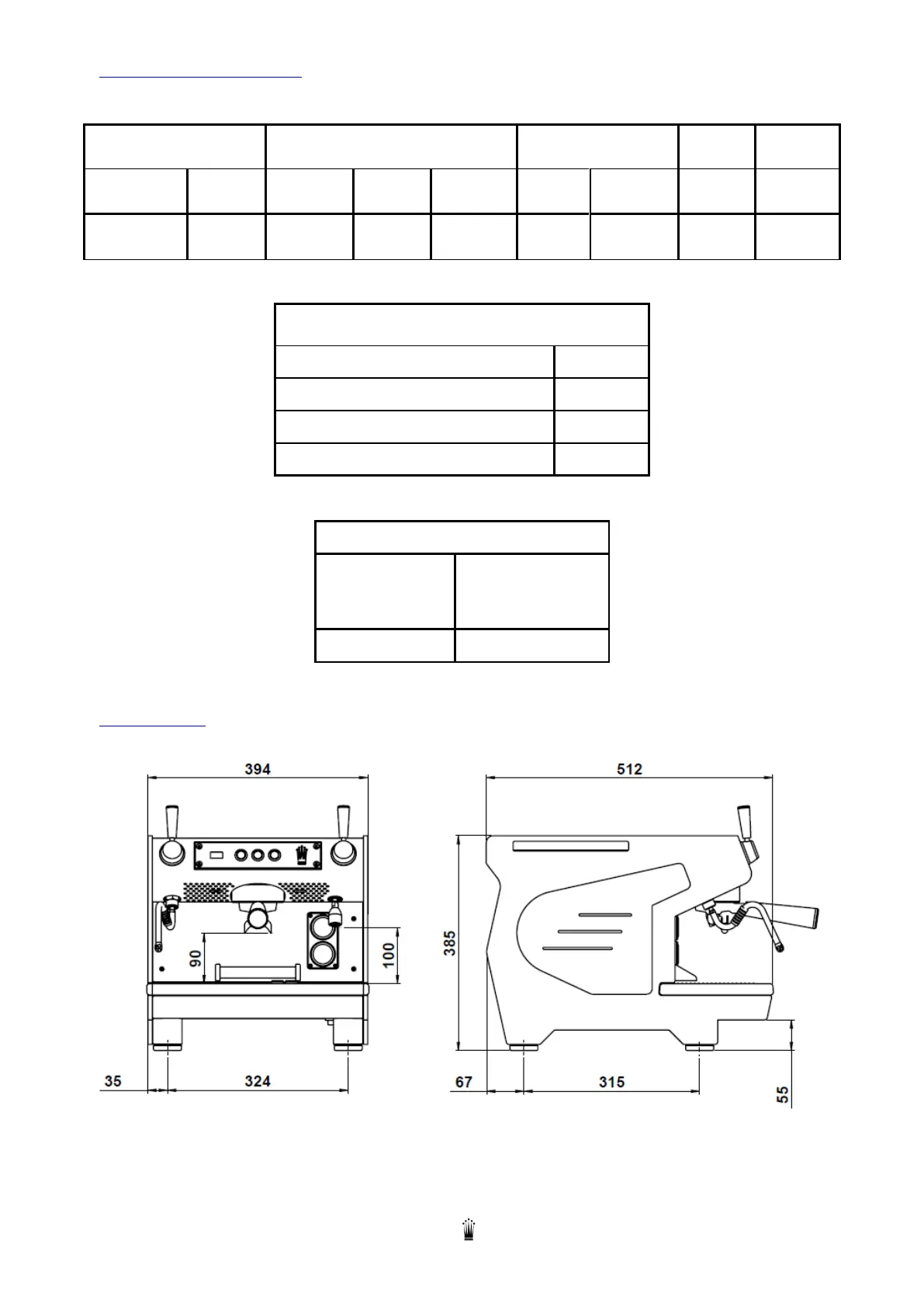 394

512

90

100

385

35

324

67

315

55